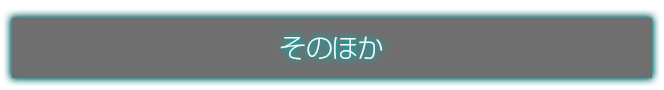 そのほか